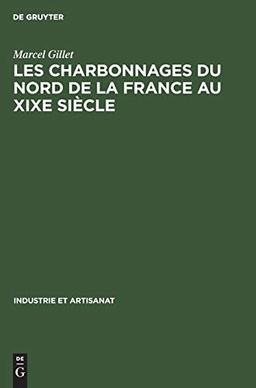 DE GRUYTER

Marcel Gillet

LES CHARBONNAGES DU NORD DE LA FRANCE AU XIXE SIÈCLE

INDUSTRIE ET ARTISANAT

DE
G